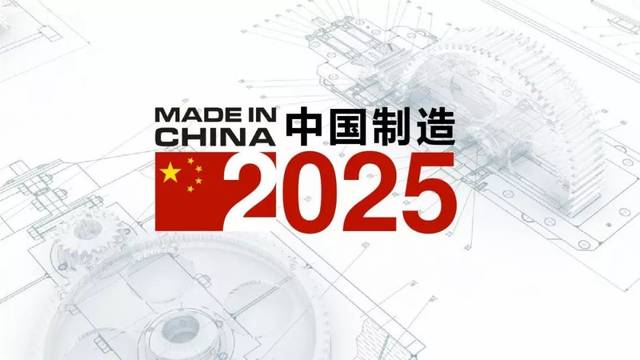 MADE IN CHINA 中国制造
2025